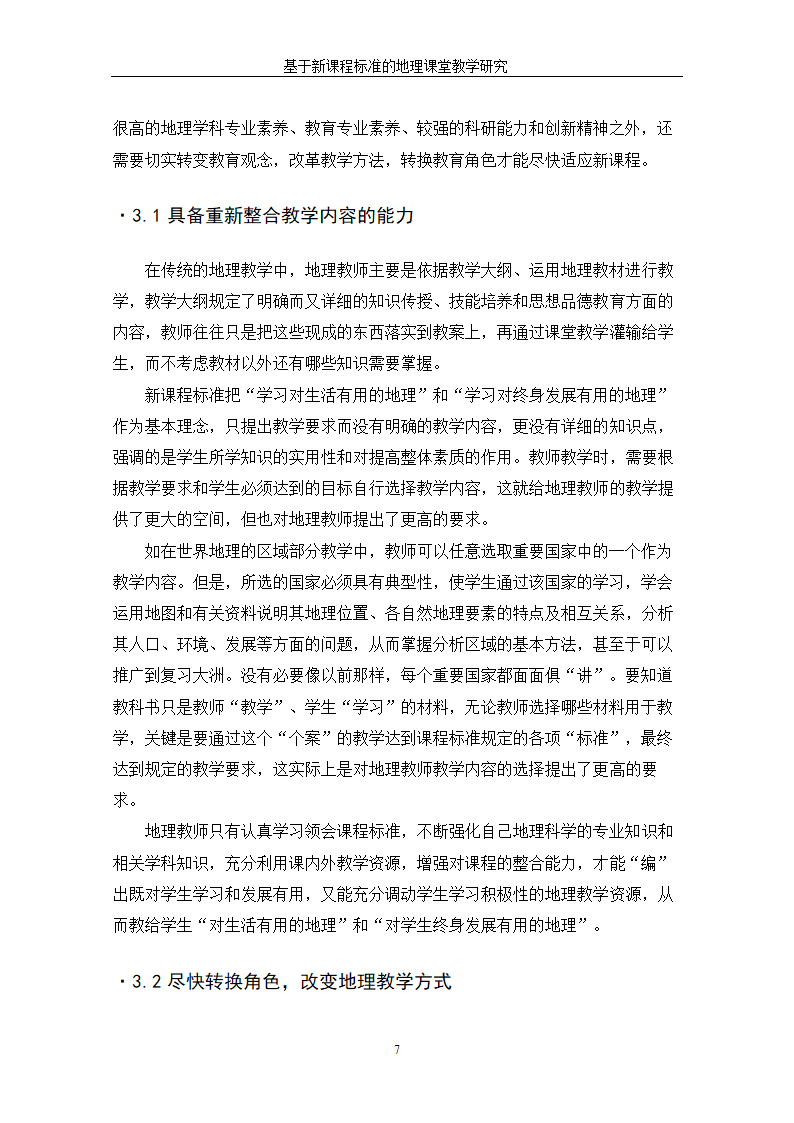 基于新课程标准的地理课堂教学研究

很高的地理学科专业素养、教育专业素养、较强的科研能力和创新精神之外，还需要切实转变教育观念，改革教学方法，转换教育角色才能尽快适应新课程。

·3.1 具备重新整合教学内容的能力

在传统的地理教学中，地理教师主要是依据教学大纲、运用地理教材进行教学，教学大纲规定了明确而又详细的知识传授、技能培养和思想品德教育方面的内容，教师往往只是把这些现成的东西落实到教案上，再通过课堂教学灌输给学生，而不考虑教材以外还有哪些知识需要掌握。

新课程标准把“学习对生活有用的地理”和“学习对终身发展有用的地理”作为基本理念，只提出教学要求而没有明确的教学内容，更没有详细的知识点，强调的是学生所学知识的实用性和对提高整体素质的作用。教师教学时，需要根据教学要求和学生必须达到的目标自行选择教学内容，这就给地理教师的教学提供了更大的空间，但也对地理教师提出了更高的要求。

如在世界地理的区域部分教学中，教师可以任意选取重要国家中的一个作为教学内容。但是，所选的国家必须具有典型性，使学生通过该国家的学习，学会运用地图和有关资料说明其地理位置、各自然地理要素的特点及相互关系，分析其人口、环境、发展等方面的问题，从而掌握分析区域的基本方法，甚至于可以推广到复习大洲。没有必要像以前那样，每个重要国家都面面俱“讲”。要知道教科书只是教师“教学”、学生“学习”的材料，无论教师选择哪些材料用于教学，关键是要通过这个“个案”的教学达到课程标准规定的各项“标准”，最终达到规定的教学要求，这实际上是对地理教师教学内容的选择提出了更高的要求。

地理教师只有认真学习领会课程标准，不断强化自己地理科学的专业知识和相关学科知识，充分利用课内外教学资源，增强对课程的整合能力，才能“编”出既对学生学习和发展有用，又能充分调动学生学习积极性的地理教学资源，从而教给学生“对生活有用的地理”和“对学生终身发展有用的地理”。

·3.2 尽快转换角色，改变地理教学方式

7